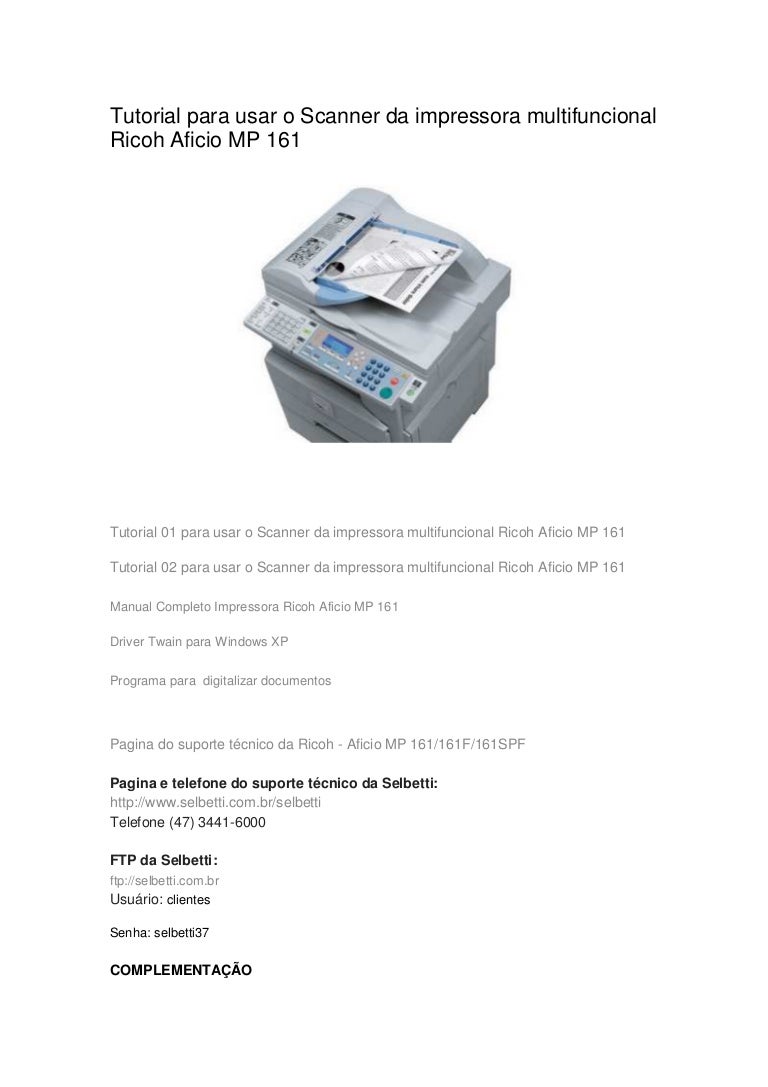 Tutorial para usar o Scanner da impressora multifuncional Ricoh Aficio MP 161

Tutorial 01 para usar o Scanner da impressora multifuncional Ricoh Aficio MP 161

Tutorial 02 para usar o Scanner da impressora multifuncional Ricoh Aficio MP 161

Manual Completo Impressora Ricoh Aficio MP 161

Driver Twain para Windows XP

Programa para digitalizar documentos

Pagina do suporte técnico da Ricoh - Aficio MP 161/161F/161SPF

Pagina e telefone do suporte técnico da Selbetti:
http://www.selbetti.com.br/selbetti
Telefone (47) 3441-6000

FTP da Selbetti:
ftp://selbetti.com.br
Usuário: clientes

Senha: selbetti37

COMPLEMENTAÇÃO